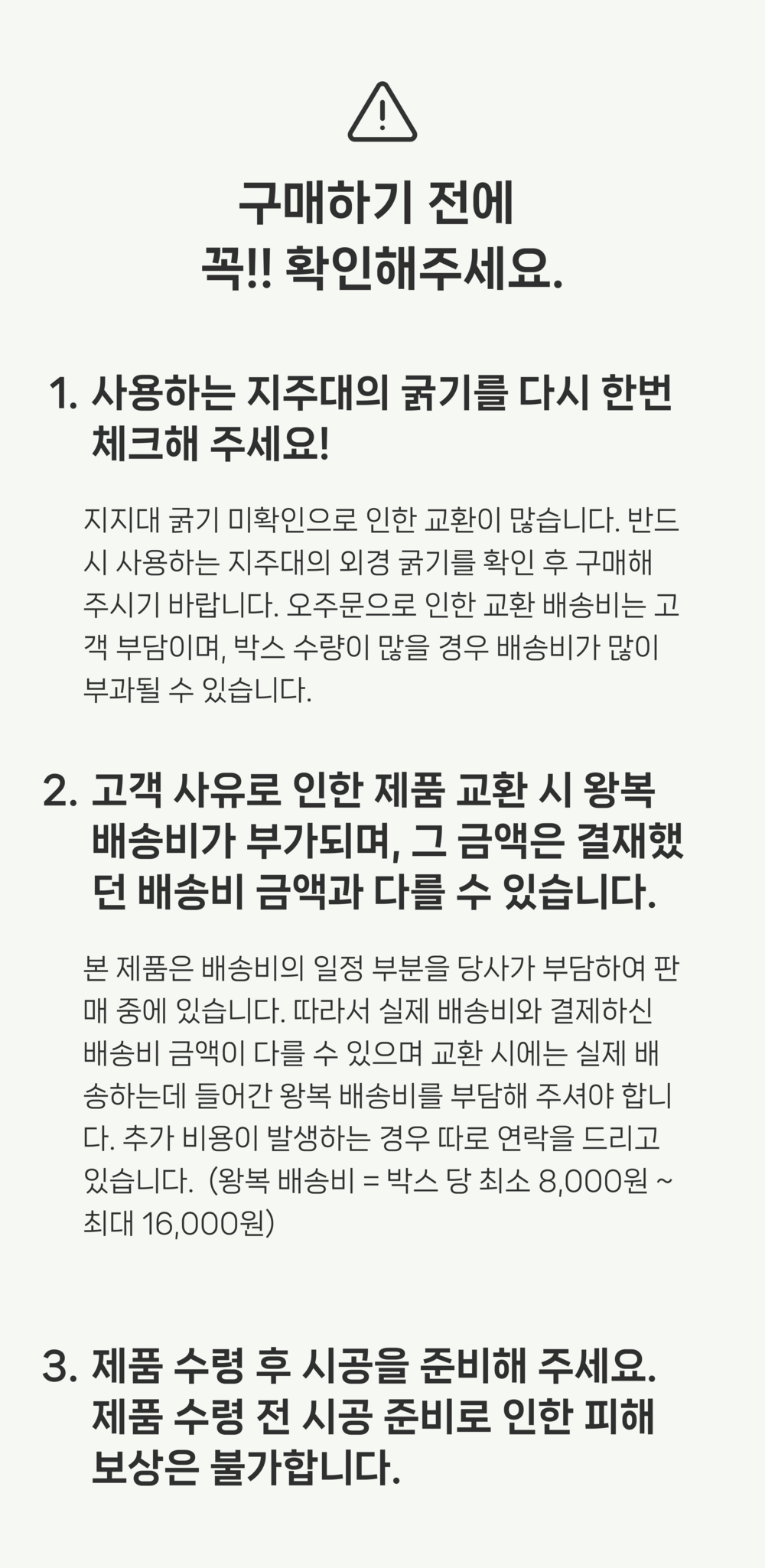 구매하기 전에
꼭!! 확인해주세요.

1. 사용하는 지주대의 굵기를 다시 한번 체크해 주세요!

지지대 굵기 미확인으로 인한 교환이 많습니다. 반드시 사용하는 지주대의 외경 굵기를 확인 후 구매해 주시기 바랍니다. 오주문으로 인한 교환 배송비는 고객 부담이며, 박스 수량이 많을 경우 배송비가 많이 부과될 수 있습니다.

2. 고객 사유로 인한 제품 교환 시 왕복 배송비가 부가되며, 그 금액은 결재했던 배송비 금액과 다를 수 있습니다.

본 제품은 배송비의 일정 부분을 당사가 부담하여 판매 중에 있습니다. 따라서 실제 배송비와 결제하신 배송비 금액이 다를 수 있으며 교환 시에는 실제 배송하는데 들어간 왕복 배송비를 부담해 주셔야 합니다. 추가 비용이 발생하는 경우 따로 연락을 드리고 있습니다. (왕복 배송비 = 박스 당 최소 8,000원 ~ 최대 16,000원)

3. 제품 수령 후 시공을 준비해 주세요. 제품 수령 전 시공 준비로 인한 피해 보상은 불가합니다.